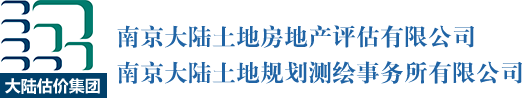 大陆估价集团

南京大陆土地房地产评估有限公司
南京大陆土地规划测绘事务所有限公司